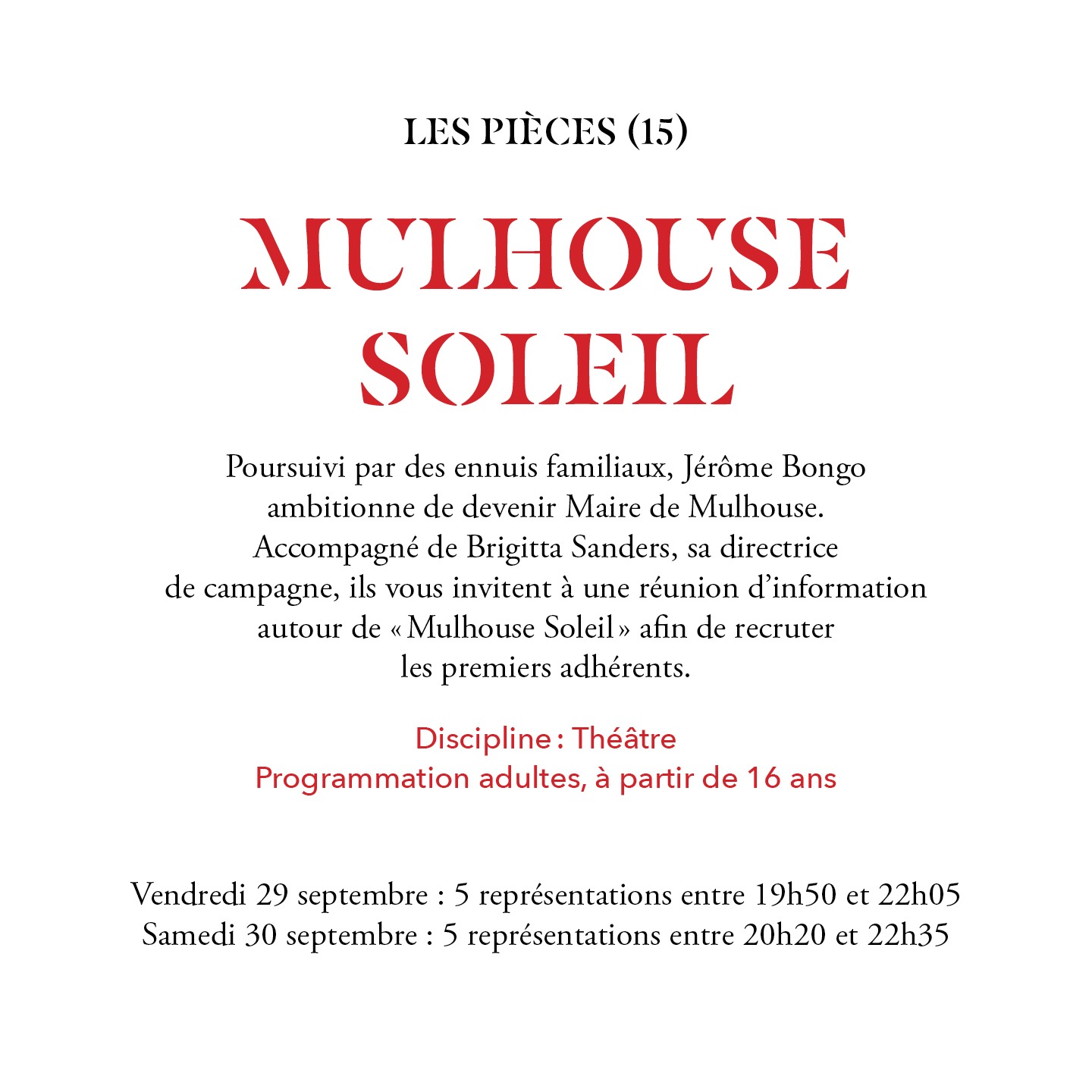 LES PIÈCES (15)

MULHOUSE SOLEIL

Poursuivi par des ennuis familiaux, Jérôme Bongo ambitionne de devenir Maire de Mulhouse. Accompagné de Brigitta Sanders, sa directrice de campagne, ils vous invitent à une réunion d'information autour de « Mulhouse Soleil » afin de recruter les premiers adhérents.

Discipline : Théâtre
Programmation adultes, à partir de 16 ans

Vendredi 29 septembre : 5 représentations entre 19h50 et 22h05
Samedi 30 septembre : 5 représentations entre 20h20 et 22h35